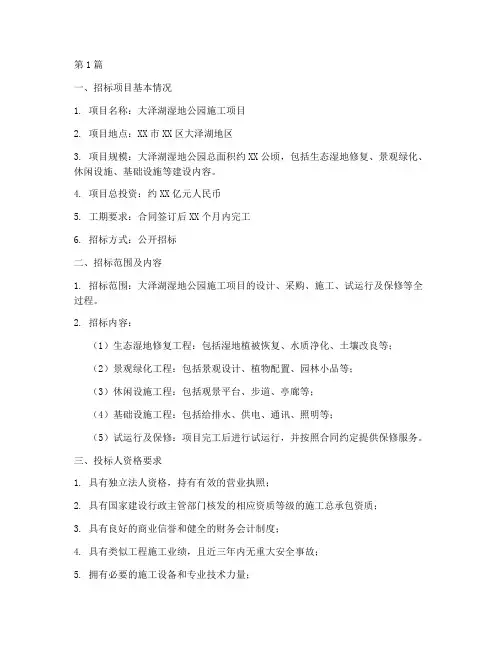 第1篇

一、招标项目基本情况

1. 项目名称：大泽湖湿地公园施工项目

2. 项目地点：XX市XX区大泽湖地区

3. 项目规模：大泽湖湿地公园总面积约XX公顷，包括生态湿地修复、景观绿化、休闲设施、基础设施等建设内容。

4. 项目总投资：约XX亿元人民币

5. 工期要求：合同签订后XX个月内完工

6. 招标方式：公开招标

二、招标范围及内容

1. 招标范围：大泽湖湿地公园施工项目的设计、采购、施工、试运行及保修等全过程。

2. 招标内容：

（1）生态湿地修复工程：包括湿地植被恢复、水质净化、土壤改良等；

（2）景观绿化工程：包括景观设计、植物配置、园林小品等；

（3）休闲设施工程：包括观景平台、步道、亭廊等；

（4）基础设施工程：包括给排水、供电、通讯、照明等；

（5）试运行及保修：项目完工后进行试运行，并按照合同约定提供保修服务。

三、投标人资格要求

1. 具有独立法人资格，持有有效的营业执照；

2. 具有国家建设行政主管部门核发的相应资质等级的施工总承包资质；

3. 具有良好的商业信誉和健全的财务会计制度；

4. 具有类似工程施工业绩，且近三年内无重大安全事故；

5. 拥有必要的施工设备和专业技术力量；